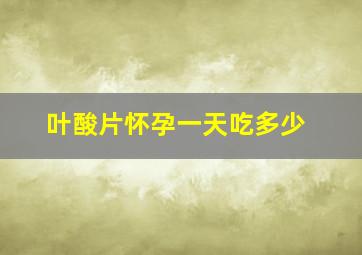 叶酸片怀孕一天吃多少